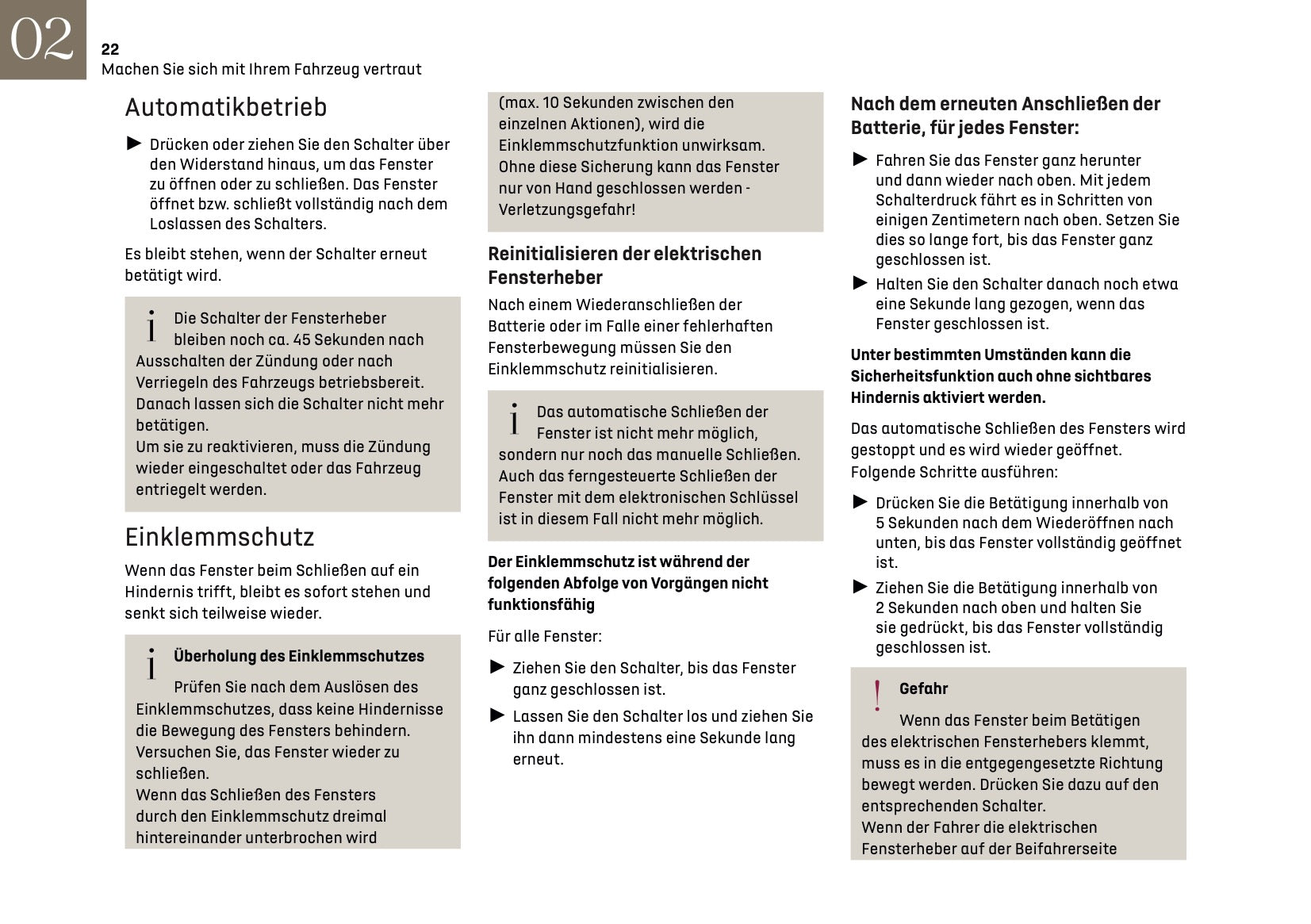 02

22
Machen Sie sich mit Ihrem Fahrzeug vertraut

Automatikbetrieb

► Drücken oder ziehen Sie den Schalter über den Widerstand hinaus, um das Fenster zu öffnen oder zu schließen. Das Fenster öffnet bzw. schließt vollständig nach dem Loslassen des Schalters.

Es bleibt stehen, wenn der Schalter erneut betätigt wird.

i Die Schalter der Fensterheber bleiben noch ca. 45 Sekunden nach Ausschalten der Zündung oder nach Verriegeln des Fahrzeugs betriebsbereit. Danach lassen sich die Schalter nicht mehr betätigen.
Um sie zu reaktivieren, muss die Zündung wieder eingeschaltet oder das Fahrzeug entriegelt werden.

Einklemmschutz

Wenn das Fenster beim Schließen auf ein Hindernis trifft, bleibt es sofort stehen und senkt sich teilweise wieder.

i Überholung des Einklemmschutzes

Prüfen Sie nach dem Auslösen des Einklemmschutzes, dass keine Hindernisse die Bewegung des Fensters behindern. Versuchen Sie, das Fenster wieder zu schließen.
Wenn das Schließen des Fensters durch den Einklemmschutz dreimal hintereinander unterbrochen wird (max. 10 Sekunden zwischen den einzelnen Aktionen), wird die Einklemmschutzfunktion unwirksam.
Ohne diese Sicherung kann das Fenster nur von Hand geschlossen werden - Verletzungsgefahr!

Reinitialisieren der elektrischen Fensterheber

Nach einem Wiederanschließen der Batterie oder im Falle einer fehlerhaften Fensterbewegung müssen Sie den Einklemmschutz reinitialisieren.

i Das automatische Schließen der Fenster ist nicht mehr möglich, sondern nur noch das manuelle Schließen.
Auch das ferngesteuerte Schließen der Fenster mit dem elektronischen Schlüssel ist in diesem Fall nicht mehr möglich.

Der Einklemmschutz ist während der folgenden Abfolge von Vorgängen nicht funktionsfähig

Für alle Fenster:

► Ziehen Sie den Schalter, bis das Fenster ganz geschlossen ist.
► Lassen Sie den Schalter los und ziehen Sie ihn dann mindestens eine Sekunde lang erneut.

Nach dem erneuten Anschließen der Batterie, für jedes Fenster:

► Fahren Sie das Fenster ganz herunter und dann wieder nach oben. Mit jedem Schalterdruck fährt es in Schritten von einigen Zentimetern nach oben. Setzen Sie dies so lange fort, bis das Fenster ganz geschlossen ist.
► Halten Sie den Schalter danach noch etwa eine Sekunde lang gezogen, wenn das Fenster geschlossen ist.

Unter bestimmten Umständen kann die Sicherheitsfunktion auch ohne sichtbares Hindernis aktiviert werden.

Das automatische Schließen des Fensters wird gestoppt und es wird wieder geöffnet.
Folgende Schritte ausführen:

► Drücken Sie die Betätigung innerhalb von 5 Sekunden nach dem Wiederöffnen nach unten, bis das Fenster vollständig geöffnet ist.
► Ziehen Sie die Betätigung innerhalb von 2 Sekunden nach oben und halten Sie sie gedrückt, bis das Fenster vollständig geschlossen ist.

! Gefahr

Wenn das Fenster beim Betätigen des elektrischen Fensterhebers klemmt, muss es in die entgegengesetzte Richtung bewegt werden. Drücken Sie dazu auf den entsprechenden Schalter.
Wenn der Fahrer die elektrischen Fensterheber auf der Beifahrerseite